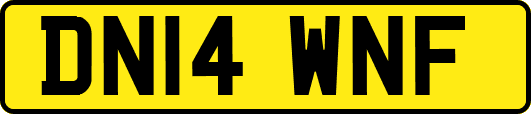 DN14 WNF